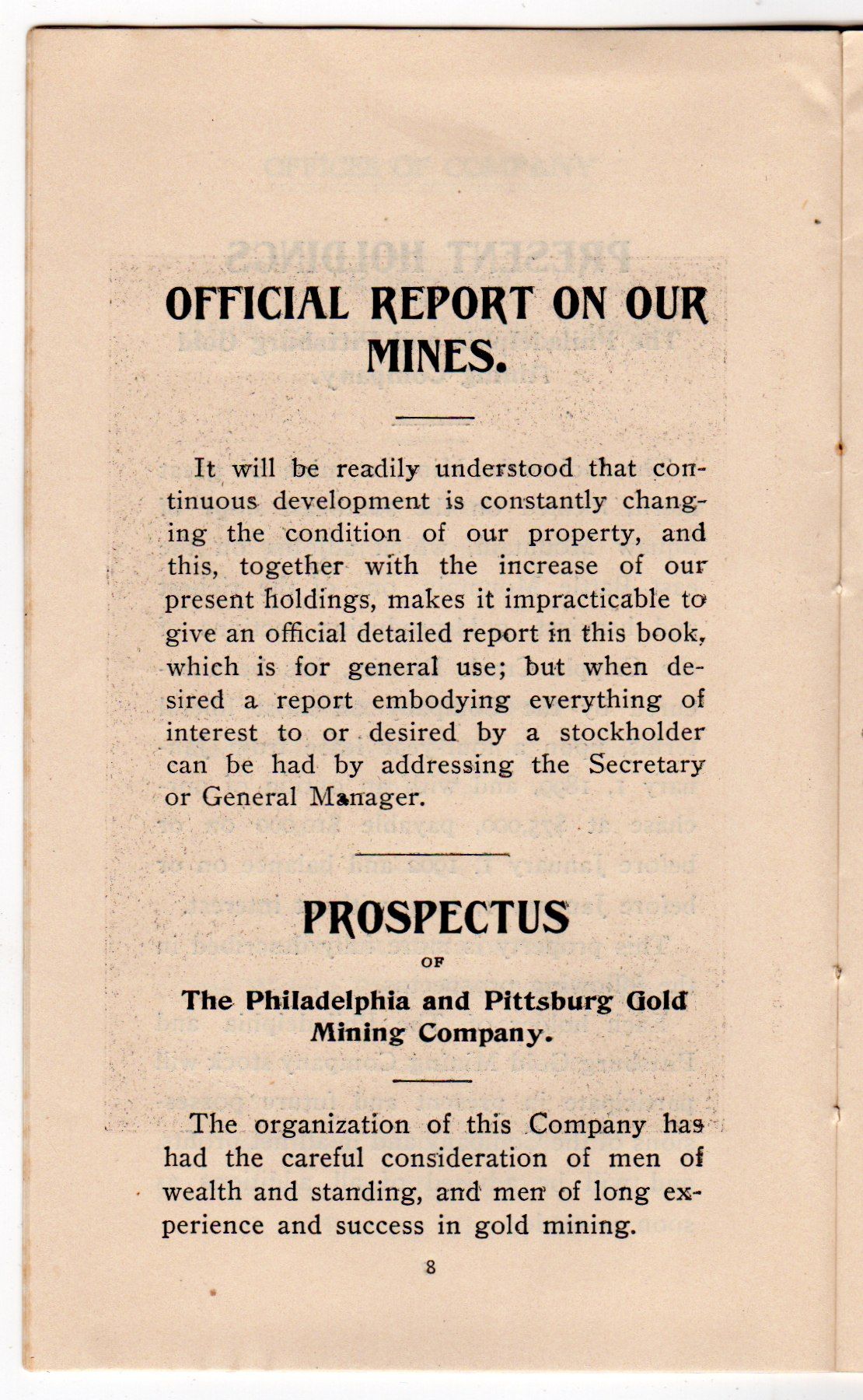 OFFICIAL REPORT ON OUR MINES.

It will be readily understood that continuous development is constantly changing the condition of our property, and this, together with the increase of our present holdings, makes it impracticable to give an official detailed report in this book, which is for general use; but when desired a report embodying everything of interest to or desired by a stockholder can be had by addressing the Secretary or General Manager.

PROSPECTUS

OF

The Philadelphia and Pittsburg Gold Mining Company.

The organization of this Company has had the careful consideration of men of wealth and standing, and men of long experience and success in gold mining.

8